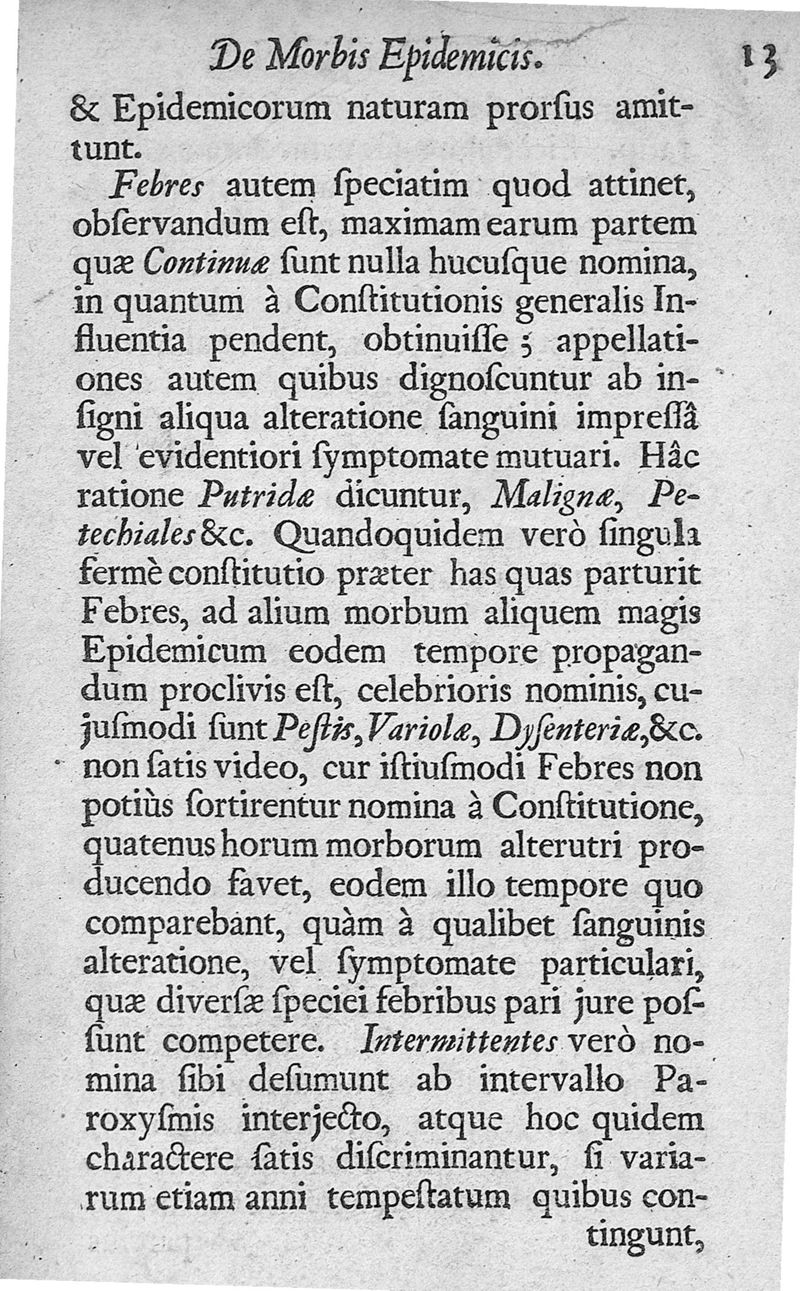 De Morbis Epidemicis. 13

& Epidemicorum naturam prorſus amittunt.

Febres autem ſpeciatim quod attinet, obſervandum eſt, maximam earum partem quæ Continuæ ſunt nulla hucuſque nomina, in quantum à Conſtitutionis generalis Influentia pendent, obtinuiſſe; appellationes autem quibus dignoſcuntur ab inſigni aliqua alteratione ſanguini impreſſâ vel evidentiori ſymptomate mutuari. Hâc ratione Putridæ dicuntur, Malignæ, Petechiales &c. Quandoquidem verò ſingula fermè conſtitutio præter has quas parturit Febres, ad alium morbum aliquem magis Epidemicum eodem tempore propagandum proclivis eſt, celebrioris nominis, cujuſmodi ſunt Peſtis, Variolæ, Dyſenteriæ, &c. non ſatis video, cur iſtiuſmodi Febres non potiùs ſortirentur nomina à Conſtitutione, quatenus horum morborum alterutri producendo favet, eodem illo tempore quo comparebant, quàm à qualibet ſanguinis alteratione, vel ſymptomate particulari, quæ diverſæ ſpeciei febribus pari jure poſſunt competere. Intermittentes verò nomina ſibi deſumunt ab intervallo Paroxyſmis interjecto, atque hoc quidem charactere ſatis diſcriminantur, ſi variarum etiam anni tempeſtatum quibus contingunt,